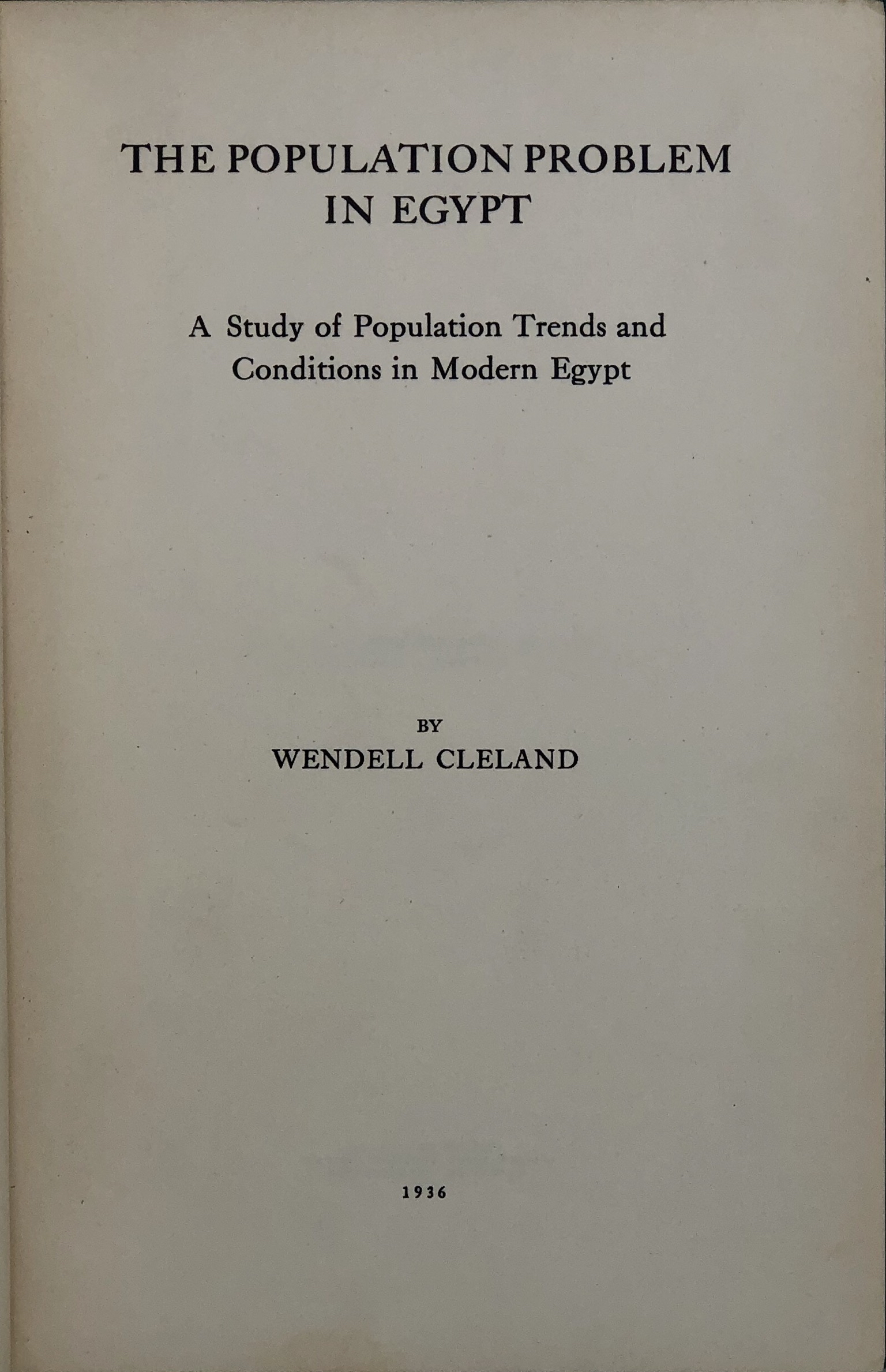 THE POPULATION PROBLEM IN EGYPT

A Study of Population Trends and Conditions in Modern Egypt

BY
WENDELL CLELAND

1936